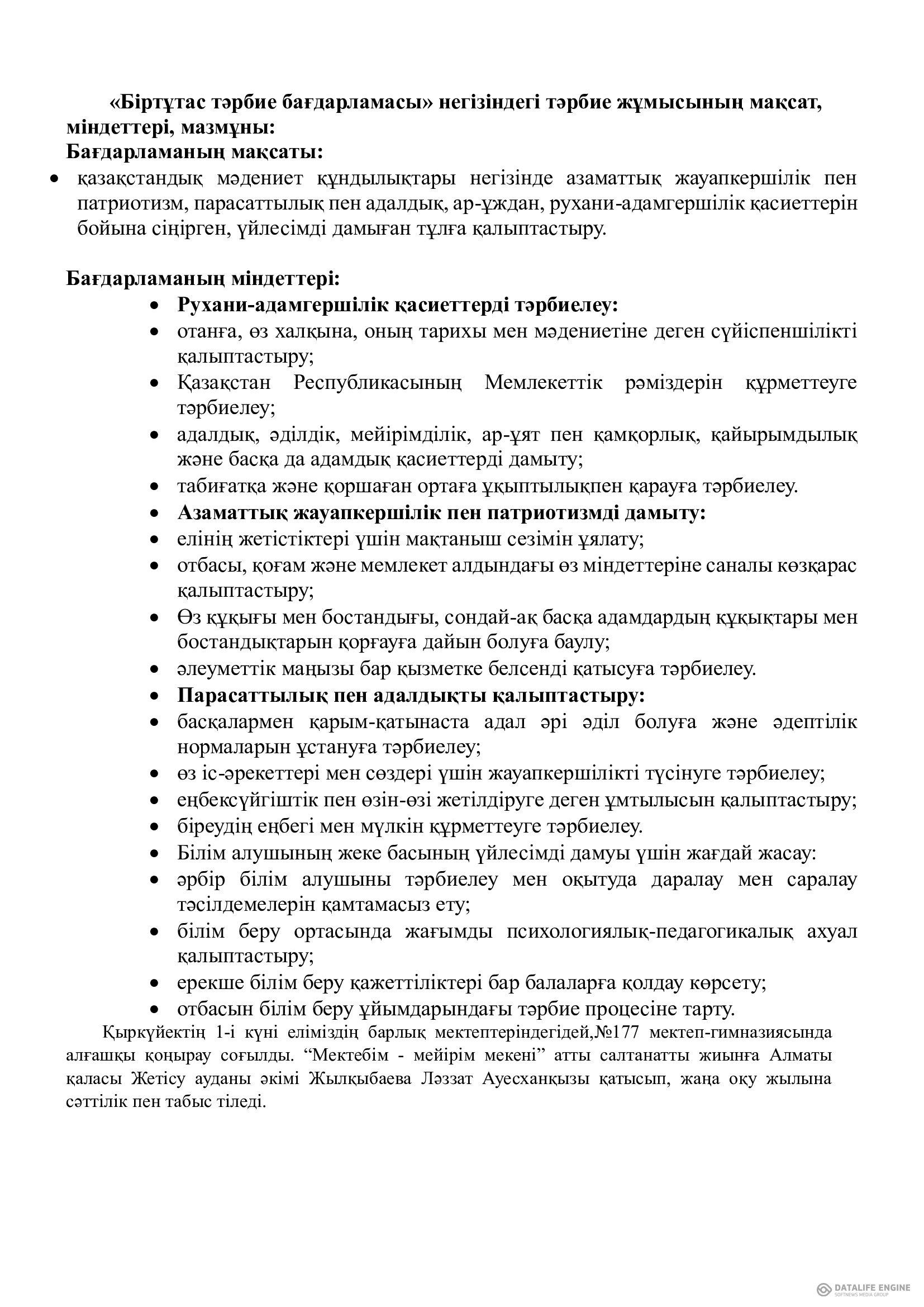 «Біртұтас тәрбие бағдарламасы» негізіндегі тәрбие жұмысының мақсат, міндеттері, мазмұны:
Бағдарламаның мақсаты:
• қазақстандық мәдениет құндылықтары негізінде азаматтық жауапкершілік пен патриотизм, парасаттылық пен адалдық, ар-ұждан, рухани-адамгершілік қасиеттерін бойына сіңірген, үйлесімді дамыған тұлға қалыптастыру.

Бағдарламаның міндеттері:
• Рухани-адамгершілік қасиеттерді тәрбиелеу:
• отанға, өз халқына, оның тарихы мен мәдениетіне деген сүйіспеншілікті қалыптастыру;
• Қазақстан Республикасының Мемлекеттік рәміздерін құрметтеуге тәрбиелеу;
• адалдық, әділдік, мейірімділік, ар-ұят пен қамқорлық, қайырымдылық және басқа да адамдық қасиеттерді дамыту;
• табиғатқа және қоршаған ортаға ұқыптылықпен қарауға тәрбиелеу.
• Азаматтық жауапкершілік пен патриотизмді дамыту:
• елінің жетістіктері үшін мақтаныш сезімін ұялату;
• отбасы, қоғам және мемлекет алдындағы өз міндеттеріне саналы көзқарас қалыптастыру;
• Өз құқығы мен бостандығы, сондай-ақ басқа адамдардың құқықтары мен бостандықтарын қорғауға дайын болуға баулу;
• әлеуметтік маңызы бар қызметке белсенді қатысуға тәрбиелеу.
• Парасаттылық пен адалдықты қалыптастыру:
• басқалармен қарым-қатынаста адал әрі әділ болуға және әдептілік нормаларын ұстануға тәрбиелеу;
• өз іс-әрекеттері мен сөздері үшін жауапкершілікті түсінуге тәрбиелеу;
• еңбексүйгіштік пен өзін-өзі жетілдіруге деген ұмтылысын қалыптастыру;
• біреудің еңбегі мен мүлкін құрметтеуге тәрбиелеу.
• Білім алушының жеке басының үйлесімді дамуы үшін жағдай жасау:
• әрбір білім алушыны тәрбиелеу мен оқытуда даралау мен саралау тәсілдемелерін қамтамасыз ету;
• білім беру ортасында жағымды психологиялық-педагогикалық ахуал қалыптастыру;
• ерекше білім беру қажеттіліктері бар балаларға қолдау көрсету;
• отбасын білім беру ұйымдарындағы тәрбие процесіне тарту.

Қыркүйектің 1-і күні еліміздің барлық мектептеріндегідей,№177 мектеп-гимназиясында алғашқы қоңырау соғылды. “Мектебім - мейірім мекені” атты салтанатты жиынға Алматы қаласы Жетісу ауданы әкімі Жылқыбаева Ләззат Ауесханқызы қатысып, жаңа оқу жылына сәттілік пен табыс тіледі.

DATALIFE ENGINE
SOFTNEWS MEDIA GROUP